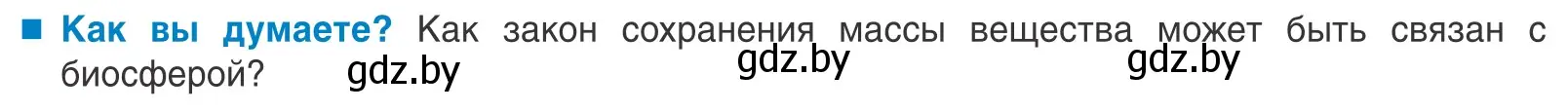 ■ Как вы думаете? Как закон сохранения массы вещества может быть связан с биосферой?

gdz.by gdz.by gdz.by